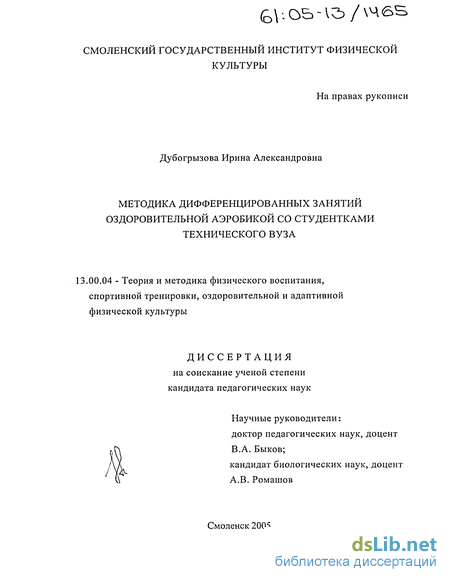 61:05-13/1465

СМОЛЕНСКИЙ ГОСУДАРСТВЕННЫЙ ИНСТИТУТ ФИЗИЧЕСКОЙ КУЛЬТУРЫ

На правах рукописи

Дубогрызова Ирина Александровна

МЕТОДИКА ДИФФЕРЕНЦИРОВАННЫХ ЗАНЯТИЙ ОЗДОРОВИТЕЛЬНОЙ АЭРОБИКОЙ СО СТУДЕНТКАМИ ТЕХНИЧЕСКОГО ВУЗА

13.00.04 - Теория и методика физического воспитания, спортивной тренировки, оздоровительной и адаптивной физической культуры

ДИССЕРТАЦИЯ
на соискание ученой степени
кандидата педагогических наук

Научные руководители:
доктор педагогических наук, доцент
В.А. Быков;
кандидат биологических наук, доцент
А.В. Ромашов

Смоленск 2005

dsLib.net
библиотека диссертаций